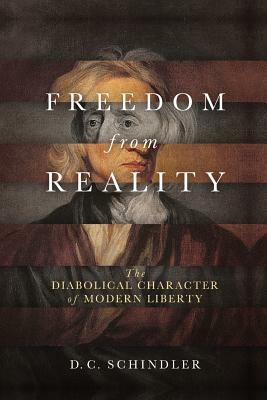 FREEDOM
from
REALITY

The
DIABOLICAL CHARACTER
of MODERN LIBERTY

D. C. SCHINDLER